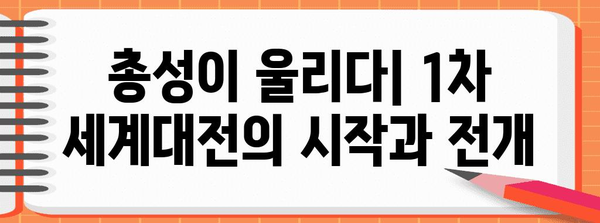 총성이 울리다| 1차 세계대전의 시작과 전개